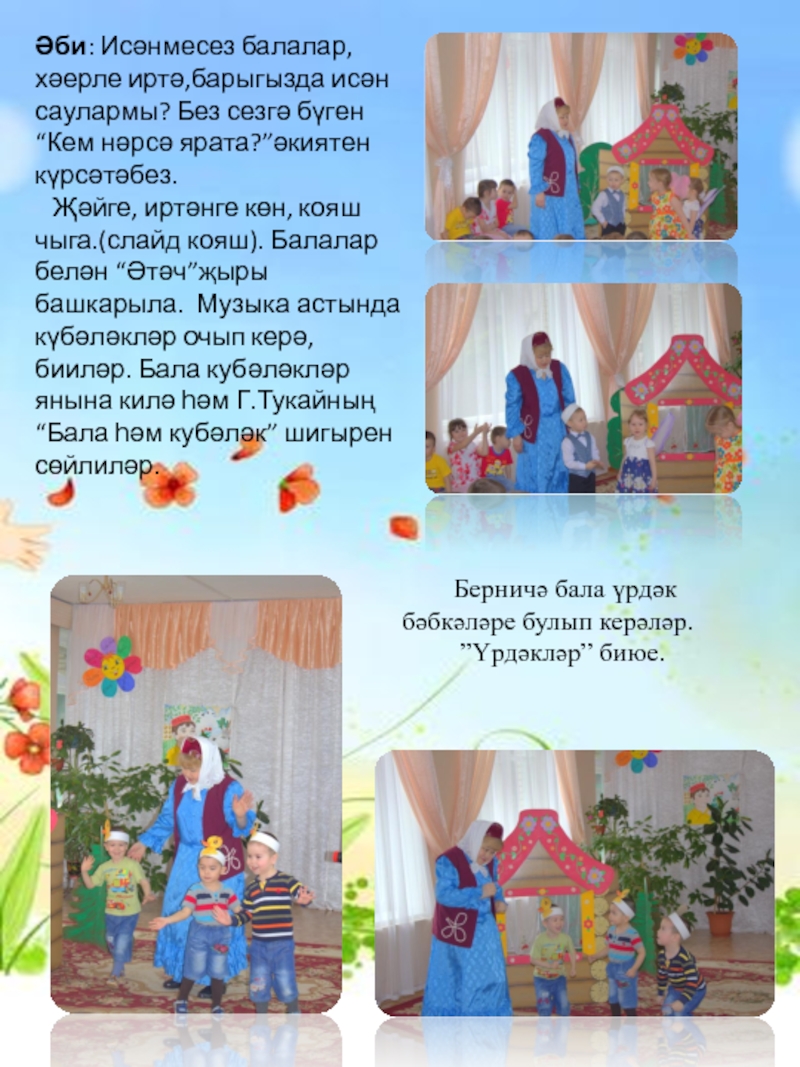 Әби: Исәнмесез балалар, хәерле иртә,барыгызда исән саулармы? Без сезгә бүген "Кем нәрсә ярата?"әкиятен күрсәтәбез.

Җәйге, иртәнге көн, кояш чыга.(слайд кояш). Балалар белән "Әтәч"җыры башкарыла. Музыка астында күбәләкләр очып керә, бииләр. Бала кубәләкләр янына килә һәм Г.Тукайның "Бала һәм кубәләк" шигырен сөйлиләр.

Берничә бала үрдәк бәбкәләре булып керәләр. "Үрдәкләр" биюе.